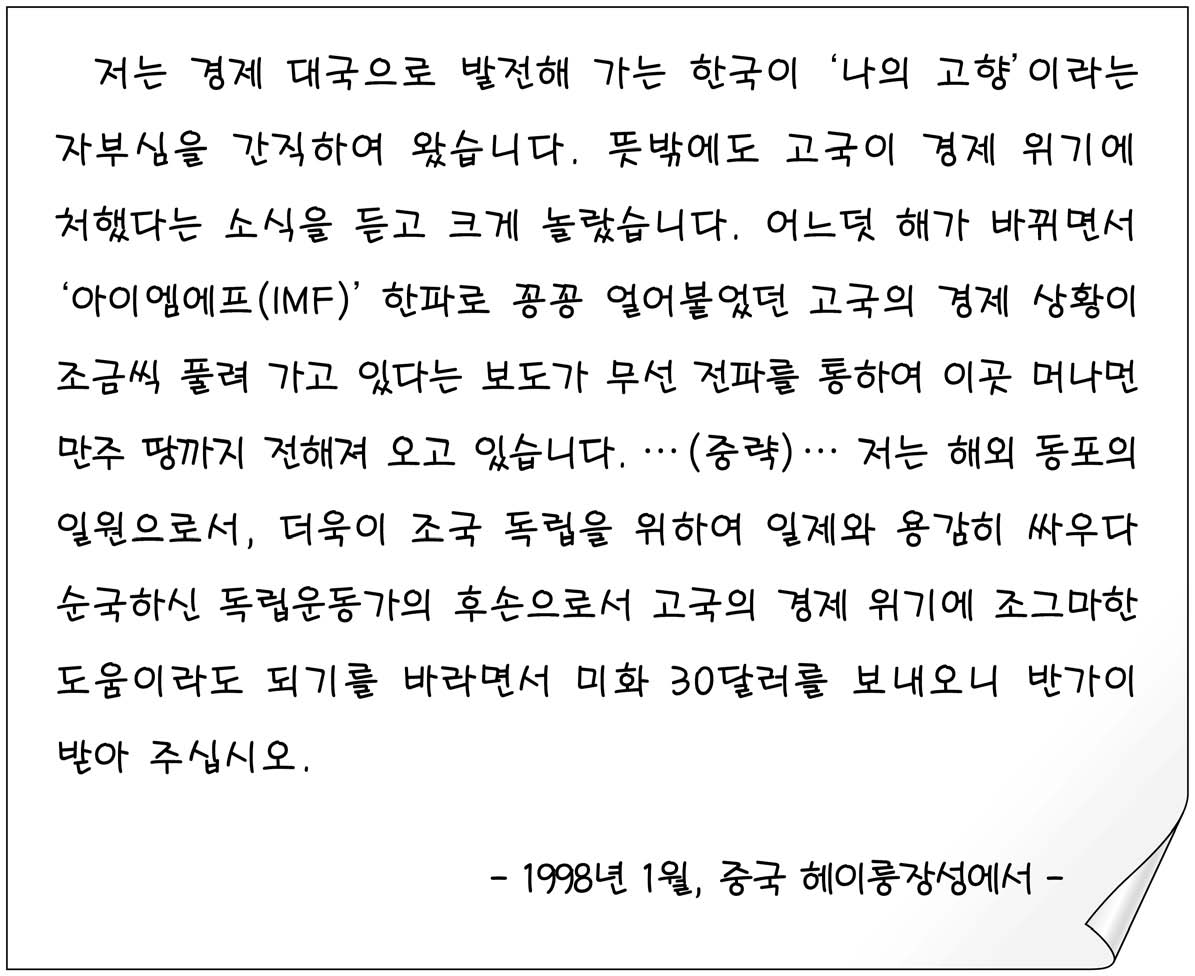 저는 경제 대국으로 발전해 가는 한국이 '나의 고향'이라는 자부심을 간직하여 왔습니다. 뜻밖에도 고국이 경제 위기에 처했다는 소식을 듣고 크게 놀랐습니다. 어느덧 해가 바뀌면서 '아이엠에프(IMF)' 한파로 꽁꽁 얼어붙었던 고국의 경제 상황이 조금씩 풀려 가고 있다는 보도가 무선 전파를 통하여 이곳 머나먼 만주 땅까지 전해져 오고 있습니다. …(중략)… 저는 해외 동포의 일원으로서, 더욱이 조국 독립을 위하여 일제와 용감히 싸우다 순국하신 독립운동가의 후손으로서 고국의 경제 위기에 조그마한 도움이라도 되기를 바라면서 미화 30달러를 보내오니 반가이 받아 주십시오.

- 1998년 1월, 중국 헤이룽장성에서 -